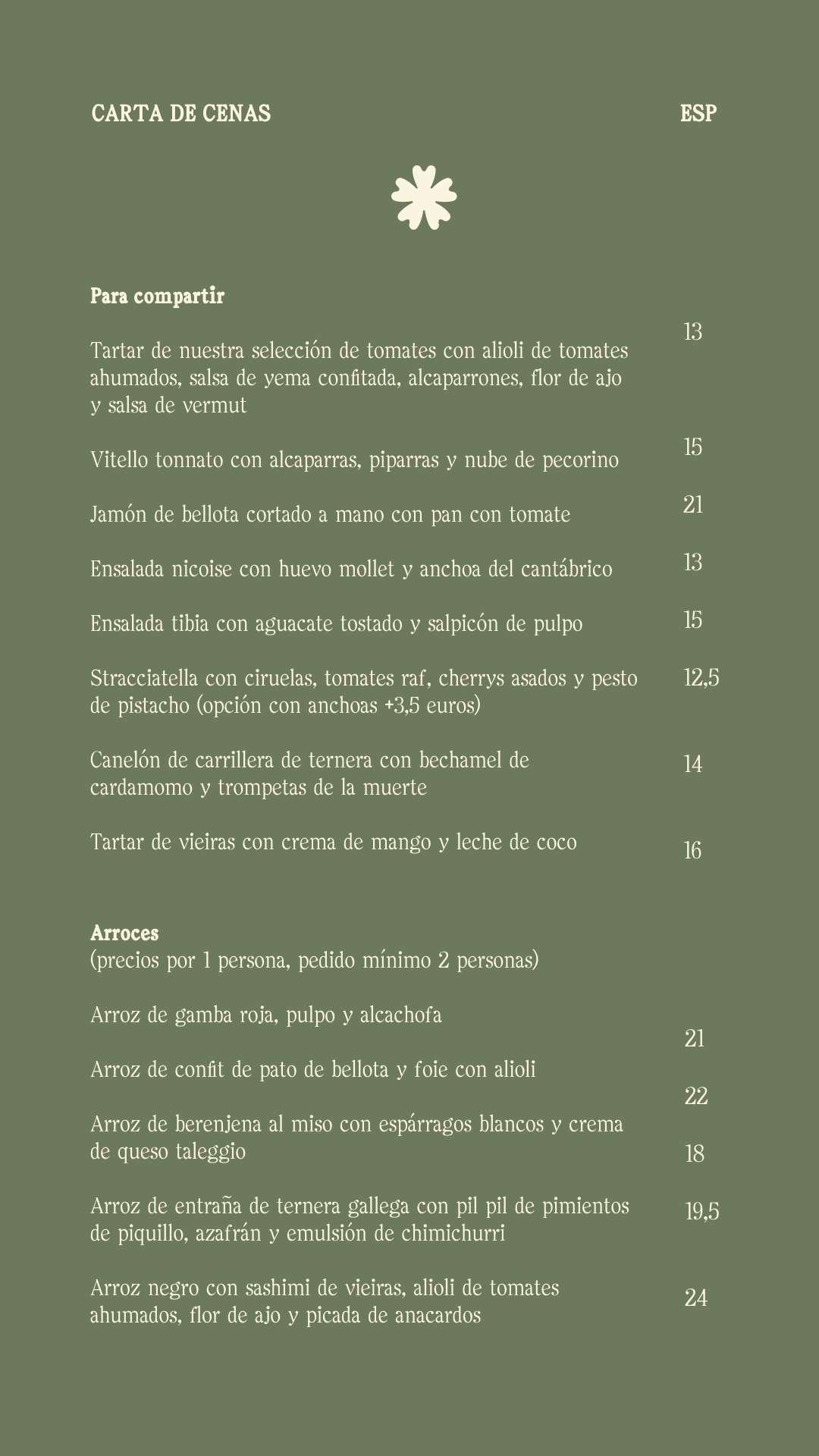 CARTA DE CENAS

ESP

Para compartir

Tartar de nuestra selección de tomates con alioli de tomates ahumados, salsa de yema confitada, alcaparrones, flor de ajo y salsa de vermut 13

Vitello tonnato con alcaparras, piparras y nube de pecorino 15

Jamón de bellota cortado a mano con pan con tomate 21

Ensalada nicoise con huevo mollet y anchoa del cantábrico 13

Ensalada tibia con aguacate tostado y salpicón de pulpo 15

Stracciatella con ciruelas, tomates raf, cherrys asados y pesto de pistacho (opción con anchoas +3,5 euros) 12,5

Canelón de carrillera de ternera con bechamel de cardamomo y trompetas de la muerte 14

Tartar de vieiras con crema de mango y leche de coco 16

Arroces
(precios por 1 persona, pedido mínimo 2 personas)

Arroz de gamba roja, pulpo y alcachofa 21

Arroz de confit de pato de bellota y foie con alioli 22

Arroz de berenjena al miso con espárragos blancos y crema de queso taleggio 18

Arroz de entraña de ternera gallega con pil pil de pimientos de piquillo, azafrán y emulsión de chimichurri 19,5

Arroz negro con sashimi de vieiras, alioli de tomates ahumados, flor de ajo y picada de anacardos 24